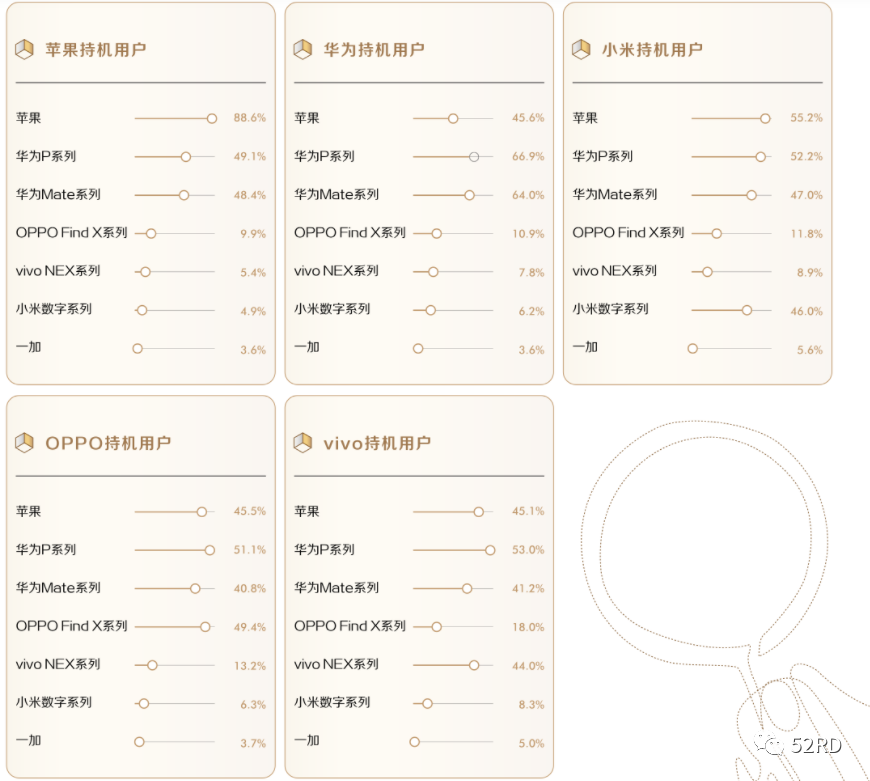 苹果持机用户

| | |
|---|---|
| 苹果 | 88.6% |
| 华为P系列 | 49.1% |
| 华为Mate系列 | 48.4% |
| OPPO Find X系列 | 9.9% |
| vivo NEX系列 | 5.4% |
| 小米数字系列 | 4.9% |
| 一加 | 3.6% |

华为持机用户

| | |
|---|---|
| 苹果 | 45.6% |
| 华为P系列 | 66.9% |
| 华为Mate系列 | 64.0% |
| OPPO Find X系列 | 10.9% |
| vivo NEX系列 | 7.8% |
| 小米数字系列 | 6.2% |
| 一加 | 3.6% |

小米持机用户

| | |
|---|---|
| 苹果 | 55.2% |
| 华为P系列 | 52.2% |
| 华为Mate系列 | 47.0% |
| OPPO Find X系列 | 11.8% |
| vivo NEX系列 | 8.9% |
| 小米数字系列 | 46.0% |
| 一加 | 5.6% |

OPPO持机用户

| | |
|---|---|
| 苹果 | 45.5% |
| 华为P系列 | 51.1% |
| 华为Mate系列 | 40.8% |
| OPPO Find X系列 | 49.4% |
| vivo NEX系列 | 13.2% |
| 小米数字系列 | 6.3% |
| 一加 | 3.7% |

vivo持机用户

| | |
|---|---|
| 苹果 | 45.1% |
| 华为P系列 | 53.0% |
| 华为Mate系列 | 41.2% |
| OPPO Find X系列 | 18.0% |
| vivo NEX系列 | 44.0% |
| 小米数字系列 | 8.3% |
| 一加 | 5.0% |

52RD